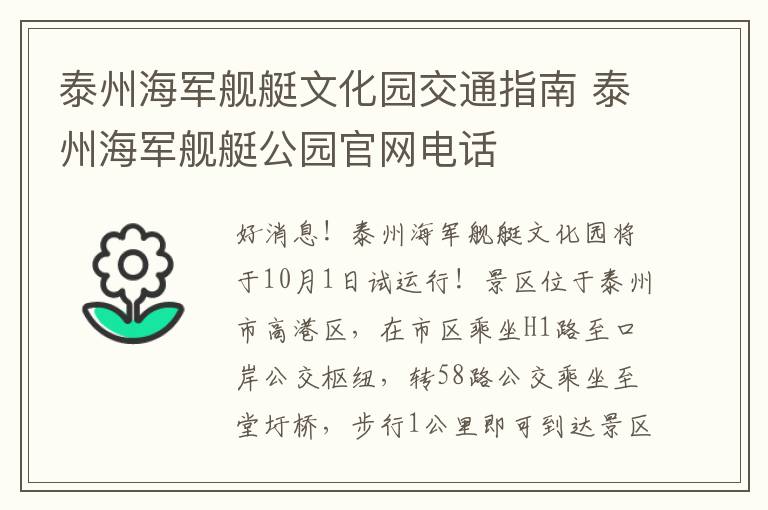 泰州海军舰艇文化园交通指南 泰州海军舰艇公园官网电话

好消息！泰州海军舰艇文化园将于10月1日试运行！景区位于泰州市高港区，在市区乘坐H1路至口岸公交枢纽，转58路公交乘坐至堂圩桥，步行1公里即可到达景区